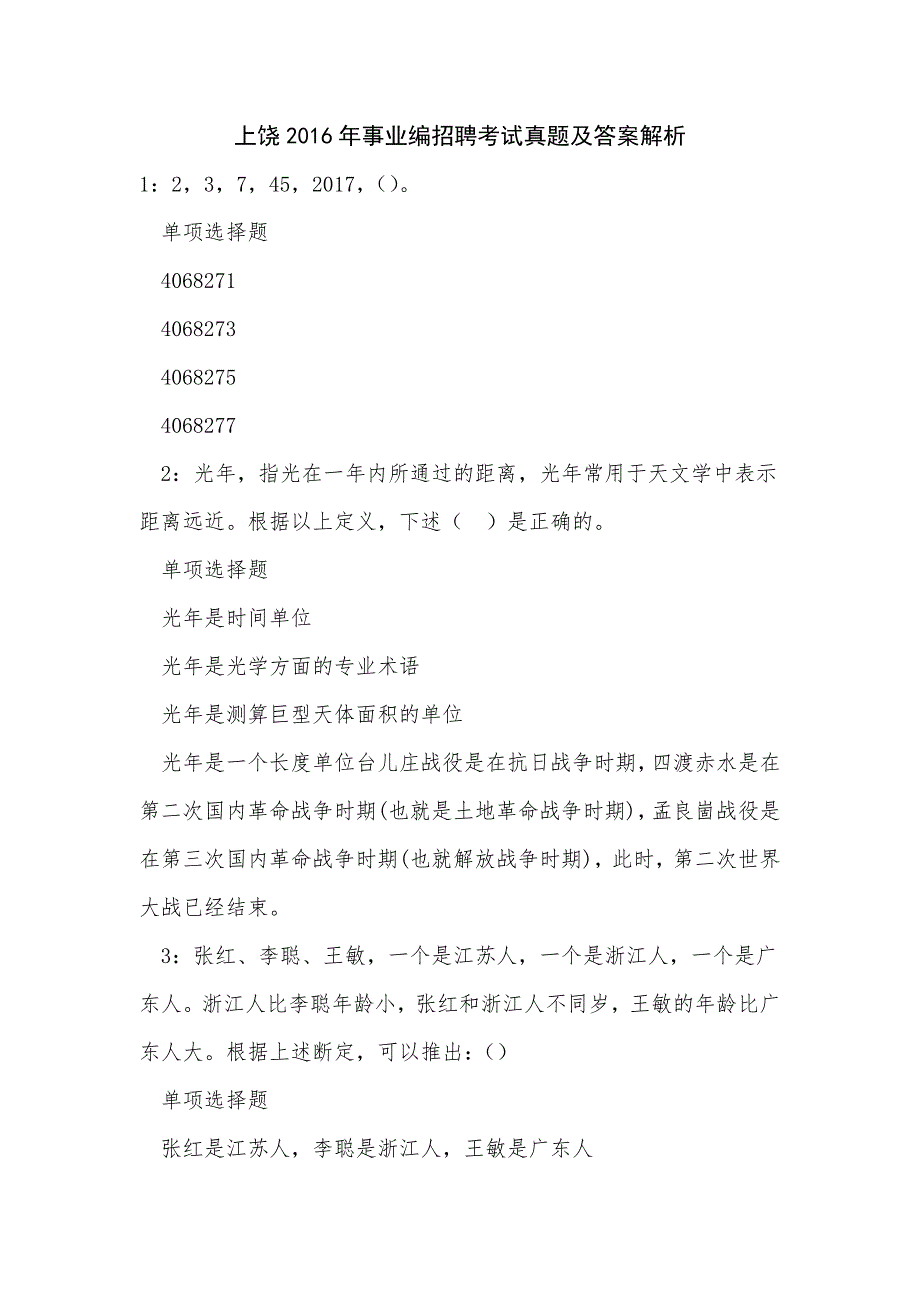 上饶2016年事业编招聘考试真题及答案解析

1：2，3，7，45，2017，()。

单项选择题

4068271

4068273

4068275

4068277

2：光年，指光在一年内所通过的距离，光年常用于天文学中表示距离远近。根据以上定义，下述（ ）是正确的。

单项选择题

光年是时间单位

光年是光学方面的专业术语

光年是测算巨型天体面积的单位

光年是一个长度单位台儿庄战役是在抗日战争时期，四渡赤水是在第二次国内革命战争时期(也就是土地革命战争时期)，孟良崮战役是在第三次国内革命战争时期(也就解放战争时期)，此时，第二次世界大战已经结束。

3：张红、李聪、王敏，一个是江苏人，一个是浙江人，一个是广东人。浙江人比李聪年龄小，张红和浙江人不同岁，王敏的年龄比广东人大。根据上述断定，可以推出：()

单项选择题

张红是江苏人，李聪是浙江人，王敏是广东人